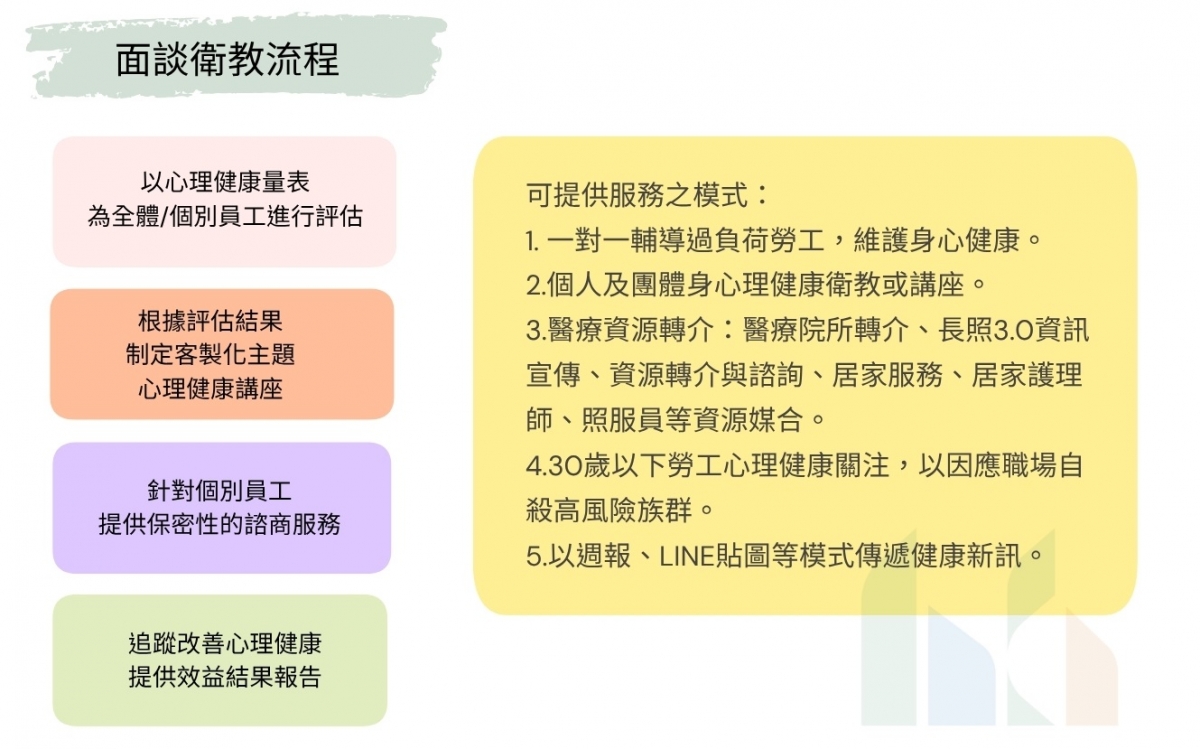 面談衛教流程

以心理健康量表
為全體/個別員工進行評估

根據評估結果
制定客製化主題
心理健康講座

針對個別員工
提供保密性的諮商服務

追蹤改善心理健康
提供效益結果報告

可提供服務之模式：
1. 一對一輔導過負荷勞工，維護身心健康。
2.個人及團體身心理健康衛教或講座。
3.醫療資源轉介：醫療院所轉介、長照3.0資訊宣傳、資源轉介與諮詢、居家服務、居家護理師、照服員等資源媒合。
4.30歲以下勞工心理健康關注，以因應職場自殺高風險族群。
5.以週報、LINE貼圖等模式傳遞健康新訊。